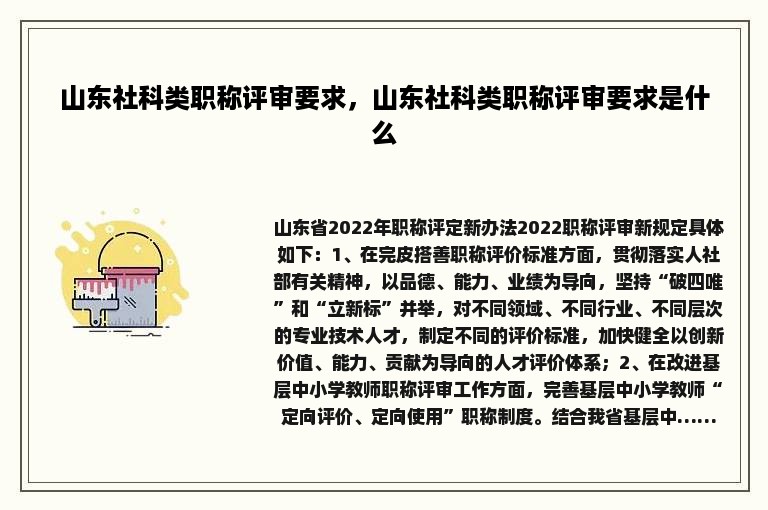 山东社科类职称评审要求，山东社科类职称评审要求是什么

山东省2022年职称评定新办法2022职称评审新规定具体如下：1、在完皮搭善职称评价标准方面，贯彻落实人社部有关精神，以品德、能力、业绩为导向，坚持“破四唯”和“立新标”并举，对不同领域、不同行业、不同层次的专业技术人才，制定不同的评价标准，加快健全以创新价值、能力、贡献为导向的人才评价体系；2、在改进基层中小学教师职称评审工作方面，完善基层中小学教师“定向评价、定向使用”职称制度。结合我省基层中......